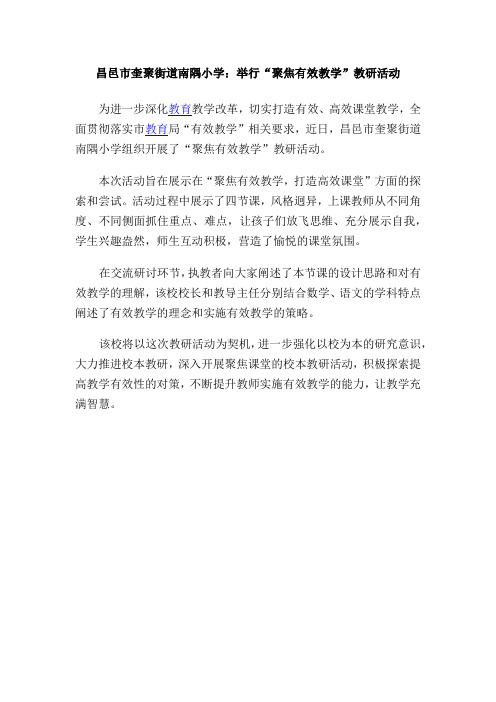 昌邑市奎聚街道南隅小学：举行“聚焦有效教学”教研活动

为进一步深化教育教学改革，切实打造有效、高效课堂教学，全面贯彻落实市教育局“有效教学”相关要求，近日，昌邑市奎聚街道南隅小学组织开展了“聚焦有效教学”教研活动。

本次活动旨在展示在“聚焦有效教学，打造高效课堂”方面的探索和尝试。活动过程中展示了四节课，风格迥异，上课教师从不同角度、不同侧面抓住重点、难点，让孩子们放飞思维、充分展示自我，学生兴趣盎然，师生互动积极，营造了愉悦的课堂氛围。

在交流研讨环节，执教者向大家阐述了本节课的设计思路和对有效教学的理解，该校校长和教导主任分别结合数学、语文的学科特点阐述了有效教学的理念和实施有效教学的策略。

该校将以这次教研活动为契机，进一步强化以校为本的研究意识，大力推进校本教研，深入开展聚焦课堂的校本教研活动，积极探索提高教学有效性的对策，不断提升教师实施有效教学的能力，让教学充满智慧。